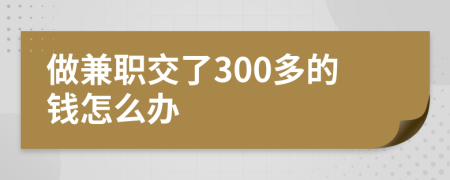 做兼职交了300多的钱怎么办